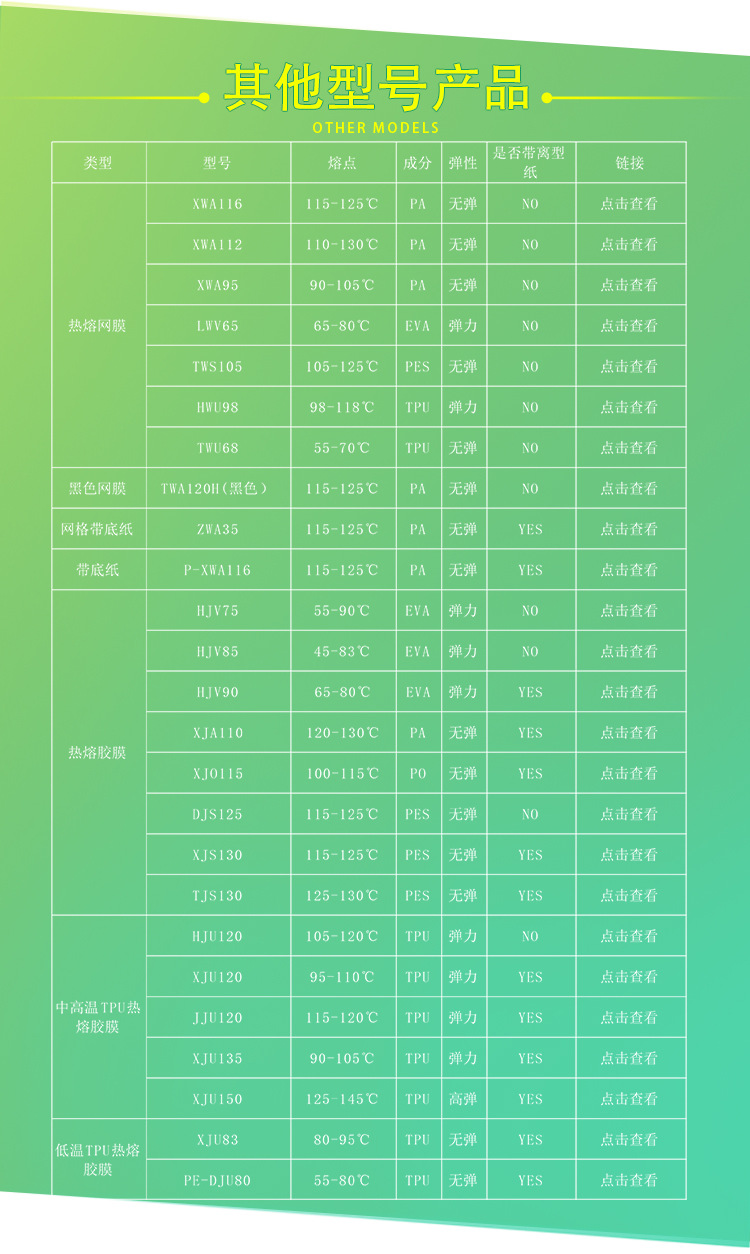 其他型号产品

OTHER MODELS

| 类型 | 型号 | 熔点 | 成分 | 弹性 | 是否带离型纸 | 链接 |
|---|---|---|---|---|---|---|
| 热熔网膜 | XWA116 | 115-125℃ | PA | 无弹 | NO | 点击查看 |
| | XWA112 | 110-130℃ | PA | 无弹 | NO | 点击查看 |
| | XWA95 | 90-105℃ | PA | 无弹 | NO | 点击查看 |
| | LWV65 | 65-80℃ | EVA | 弹力 | NO | 点击查看 |
| | TWS105 | 105-125℃ | PES | 无弹 | NO | 点击查看 |
| | HWU98 | 98-118℃ | TPU | 弹力 | NO | 点击查看 |
| | TWU68 | 55-70℃ | TPU | 无弹 | NO | 点击查看 |
| 黑色网膜 | TWA120H(黑色) | 115-125℃ | PA | 无弹 | NO | 点击查看 |
| 网格带底纸 | ZWA35 | 115-125℃ | PA | 无弹 | YES | 点击查看 |
| 带底纸 | P-XWA116 | 115-125℃ | PA | 无弹 | YES | 点击查看 |
| 热熔胶膜 | HJV75 | 55-90℃ | EVA | 弹力 | NO | 点击查看 |
| | HJV85 | 45-83℃ | EVA | 弹力 | NO | 点击查看 |
| | HJV90 | 65-80℃ | EVA | 弹力 | YES | 点击查看 |
| | XJA110 | 120-130℃ | PA | 无弹 | YES | 点击查看 |
| | XJO115 | 100-115℃ | PO | 无弹 | YES | 点击查看 |
| | DJS125 | 115-125℃ | PES | 无弹 | NO | 点击查看 |
| | XJS130 | 115-125℃ | PES | 无弹 | YES | 点击查看 |
| | TJS130 | 125-130℃ | PES | 无弹 | YES | 点击查看 |
| 中高温TPU热熔胶膜 | HJU120 | 105-120℃ | TPU | 弹力 | NO | 点击查看 |
| | XJU120 | 95-110℃ | TPU | 弹力 | YES | 点击查看 |
| | JJU120 | 115-120℃ | TPU | 弹力 | YES | 点击查看 |
| | XJU135 | 90-105℃ | TPU | 弹力 | YES | 点击查看 |
| | XJU150 | 125-145℃ | TPU | 高弹 | YES | 点击查看 |
| 低温TPU热熔胶膜 | XJU83 | 80-95℃ | TPU | 无弹 | YES | 点击查看 |
| | PE-DJU80 | 55-80℃ | TPU | 无弹 | YES | 点击查看 |